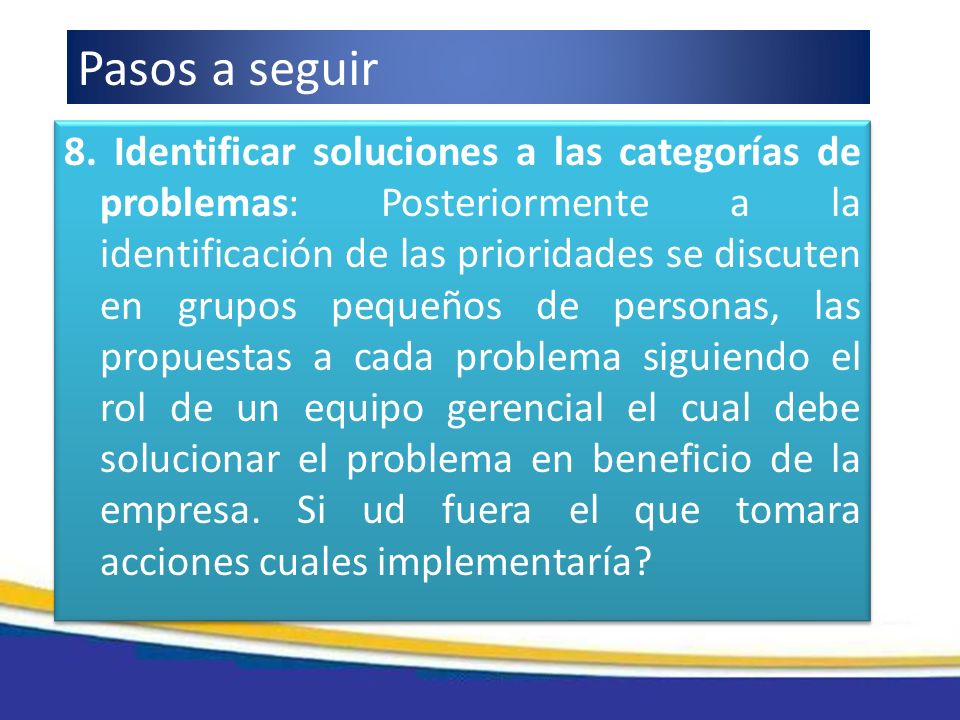 Pasos a seguir

8. Identificar soluciones a las categorías de problemas: Posteriormente a la identificación de las prioridades se discuten en grupos pequeños de personas, las propuestas a cada problema siguiendo el rol de un equipo gerencial el cual debe solucionar el problema en beneficio de la empresa. Si ud fuera el que tomara acciones cuales implementaría?